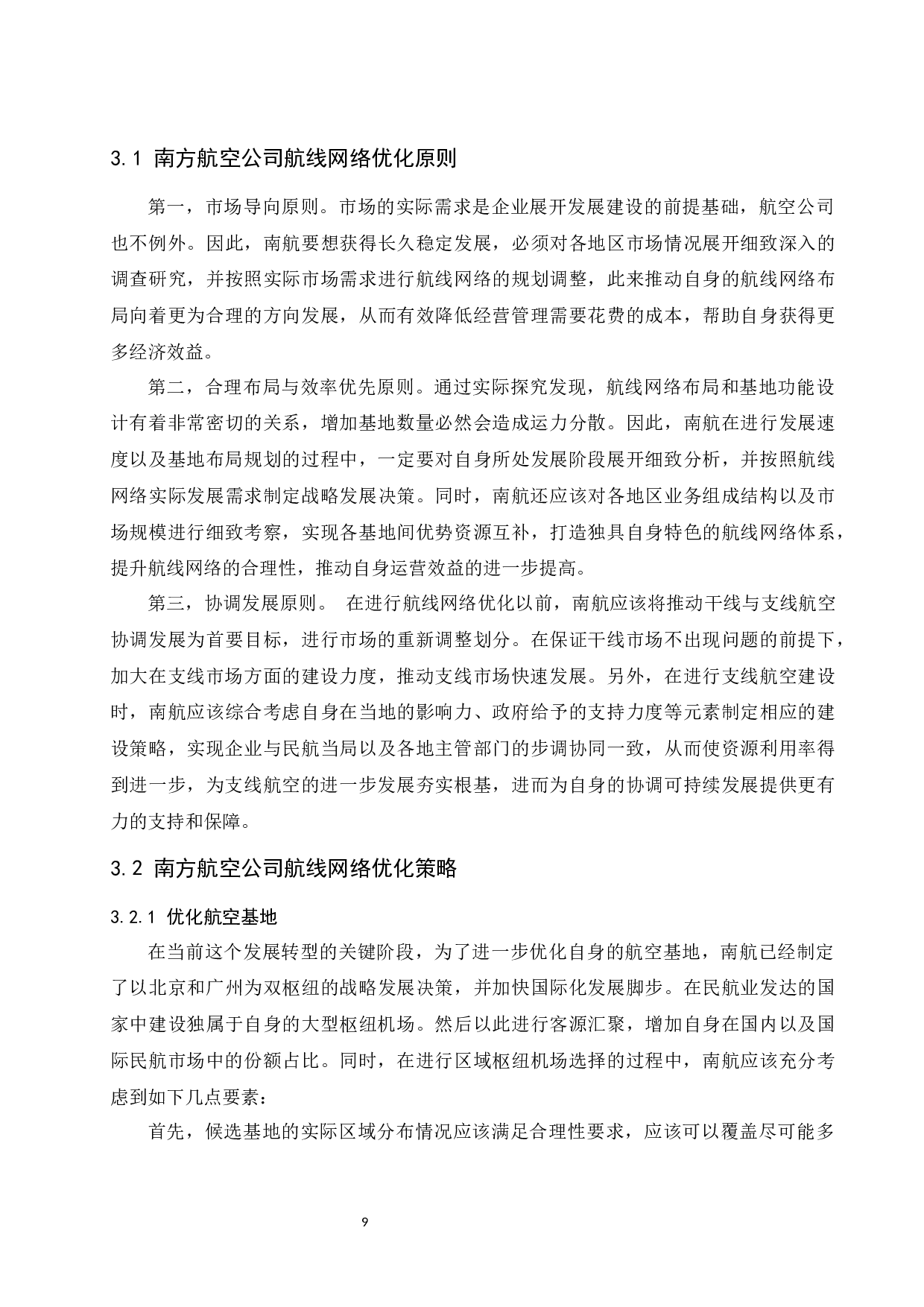 3.1 南方航空公司航线网络优化原则

第一，市场导向原则。市场的实际需求是企业展开发展建设的前提基础，航空公司也不例外。因此，南航要想获得长久稳定发展，必须对各地区市场情况展开细致深入的调查研究，并按照实际市场需求进行航线网络的规划调整，此来推动自身的航线网络布局向着更为合理的方向发展，从而有效降低经营管理需要花费的成本，帮助自身获得更多经济效益。

第二，合理布局与效率优先原则。通过实际探究发现，航线网络布局和基地功能设计有着非常密切的关系，增加基地数量必然会造成运力分散。因此，南航在进行发展速度以及基地布局规划的过程中，一定要对自身所处发展阶段展开细致分析，并按照航线网络实际发展需求制定战略发展决策。同时，南航还应该对各地区业务组成结构以及市场规模进行细致考察，实现各基地间优势资源互补，打造独具自身特色的航线网络体系，提升航线网络的合理性，推动自身运营效益的进一步提高。

第三，协调发展原则。 在进行航线网络优化以前，南航应该将推动干线与支线航空协调发展为首要目标，进行市场的重新调整划分。在保证干线市场不出现问题的前提下，加大在支线市场方面的建设力度，推动支线市场快速发展。另外，在进行支线航空建设时，南航应该综合考虑自身在当地的影响力、政府给予的支持力度等元素制定相应的建设策略，实现企业与民航当局以及各地主管部门的步调协同一致，从而使资源利用率得到进一步，为支线航空的进一步发展夯实根基，进而为自身的协调可持续发展提供更有力的支持和保障。

3.2 南方航空公司航线网络优化策略

3.2.1 优化航空基地

在当前这个发展转型的关键阶段，为了进一步优化自身的航空基地，南航已经制定了以北京和广州为双枢纽的战略发展决策，并加快国际化发展脚步。在民航业发达的国家中建设独属于自身的大型枢纽机场。然后以此进行客源汇聚，增加自身在国内以及国际民航市场中的份额占比。同时，在进行区域枢纽机场选择的过程中，南航应该充分考虑到如下几点要素：

首先，候选基地的实际区域分布情况应该满足合理性要求，应该可以覆盖尽可能多

9